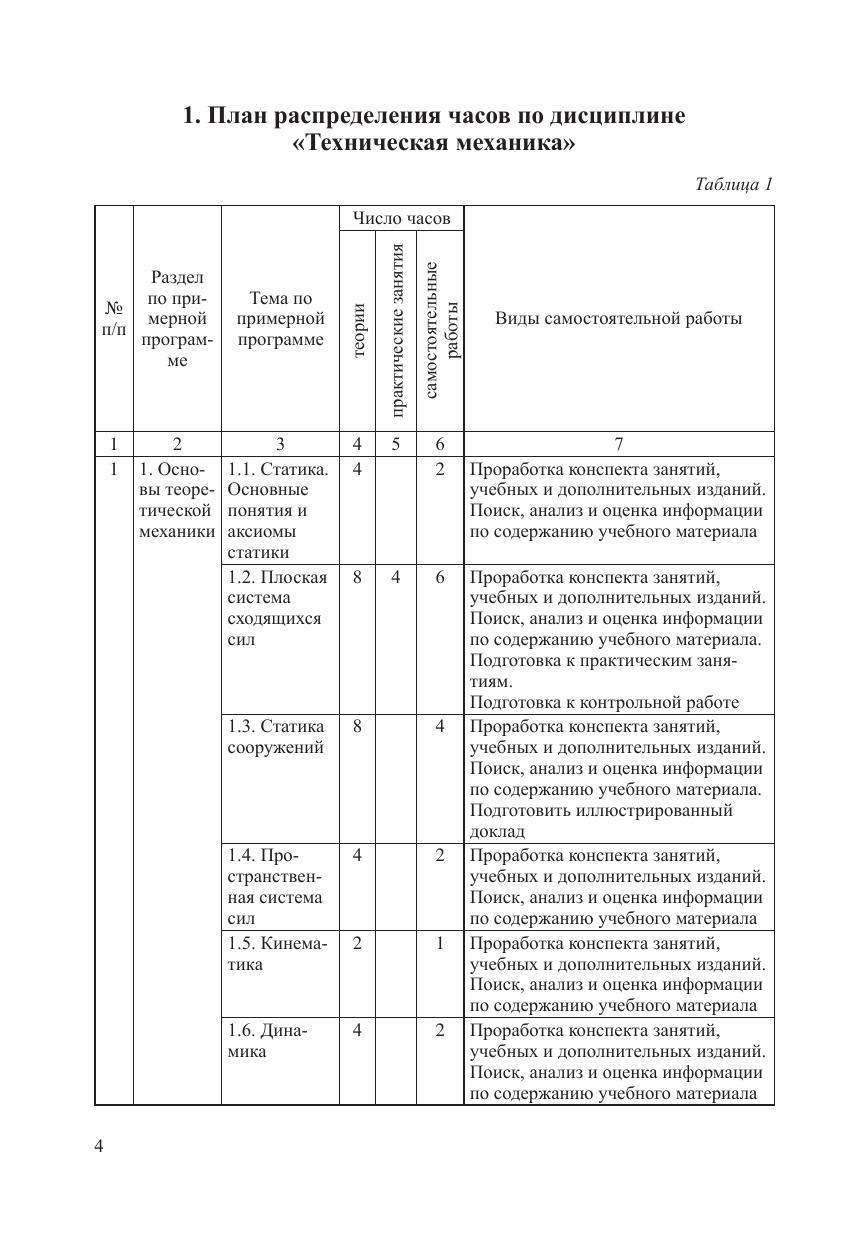 1. План распределения часов по дисциплине «Техническая механика»

Таблица 1

| № п/п | Раздел по примерной программе | Тема по примерной программе | Число часов: теории | Число часов: практические занятия | Число часов: самостоятельные работы | Виды самостоятельной работы |
|---|---|---|---|---|---|---|
| 1 | 2 | 3 | 4 | 5 | 6 | 7 |
| 1 | 1. Основы теоретической механики | 1.1. Статика. Основные понятия и аксиомы статики | 4 | | 2 | Проработка конспекта занятий, учебных и дополнительных изданий. Поиск, анализ и оценка информации по содержанию учебного материала |
| | | 1.2. Плоская система сходящихся сил | 8 | 4 | 6 | Проработка конспекта занятий, учебных и дополнительных изданий. Поиск, анализ и оценка информации по содержанию учебного материала. Подготовка к практическим занятиям. Подготовка к контрольной работе |
| | | 1.3. Статика сооружений | 8 | | 4 | Проработка конспекта занятий, учебных и дополнительных изданий. Поиск, анализ и оценка информации по содержанию учебного материала. Подготовить иллюстрированный доклад |
| | | 1.4. Пространственная система сил | 4 | | 2 | Проработка конспекта занятий, учебных и дополнительных изданий. Поиск, анализ и оценка информации по содержанию учебного материала |
| | | 1.5. Кинематика | 2 | | 1 | Проработка конспекта занятий, учебных и дополнительных изданий. Поиск, анализ и оценка информации по содержанию учебного материала |
| | | 1.6. Динамика | 4 | | 2 | Проработка конспекта занятий, учебных и дополнительных изданий. Поиск, анализ и оценка информации по содержанию учебного материала |

4